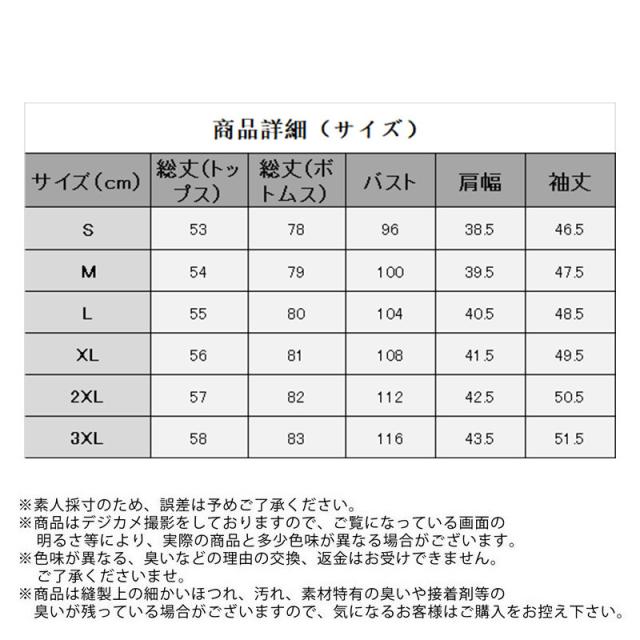 商品詳細（サイズ）

| サイズ（cm） | 総丈(トップス) | 総丈(ボトムス) | バスト | 肩幅 | 袖丈 |
|---|---|---|---|---|---|
| S | 53 | 78 | 96 | 38.5 | 46.5 |
| M | 54 | 79 | 100 | 39.5 | 47.5 |
| L | 55 | 80 | 104 | 40.5 | 48.5 |
| XL | 56 | 81 | 108 | 41.5 | 49.5 |
| 2XL | 57 | 82 | 112 | 42.5 | 50.5 |
| 3XL | 58 | 83 | 116 | 43.5 | 51.5 |

※素人採寸のため、誤差は予めご了承ください。
※商品はデジカメ撮影をしておりますので、ご覧になっている画面の明るさ等により、実際の商品と多少色味が異なる場合がございます。
※色味が異なる、臭いなどの理由の交換、返金はお受けできません。ご了承くださいませ。
※商品は縫製上の細かいほつれ、汚れ、素材特有の臭いや接着剤等の臭いが残っている場合がございますので、気になるお客様はご購入をお控え下さい。